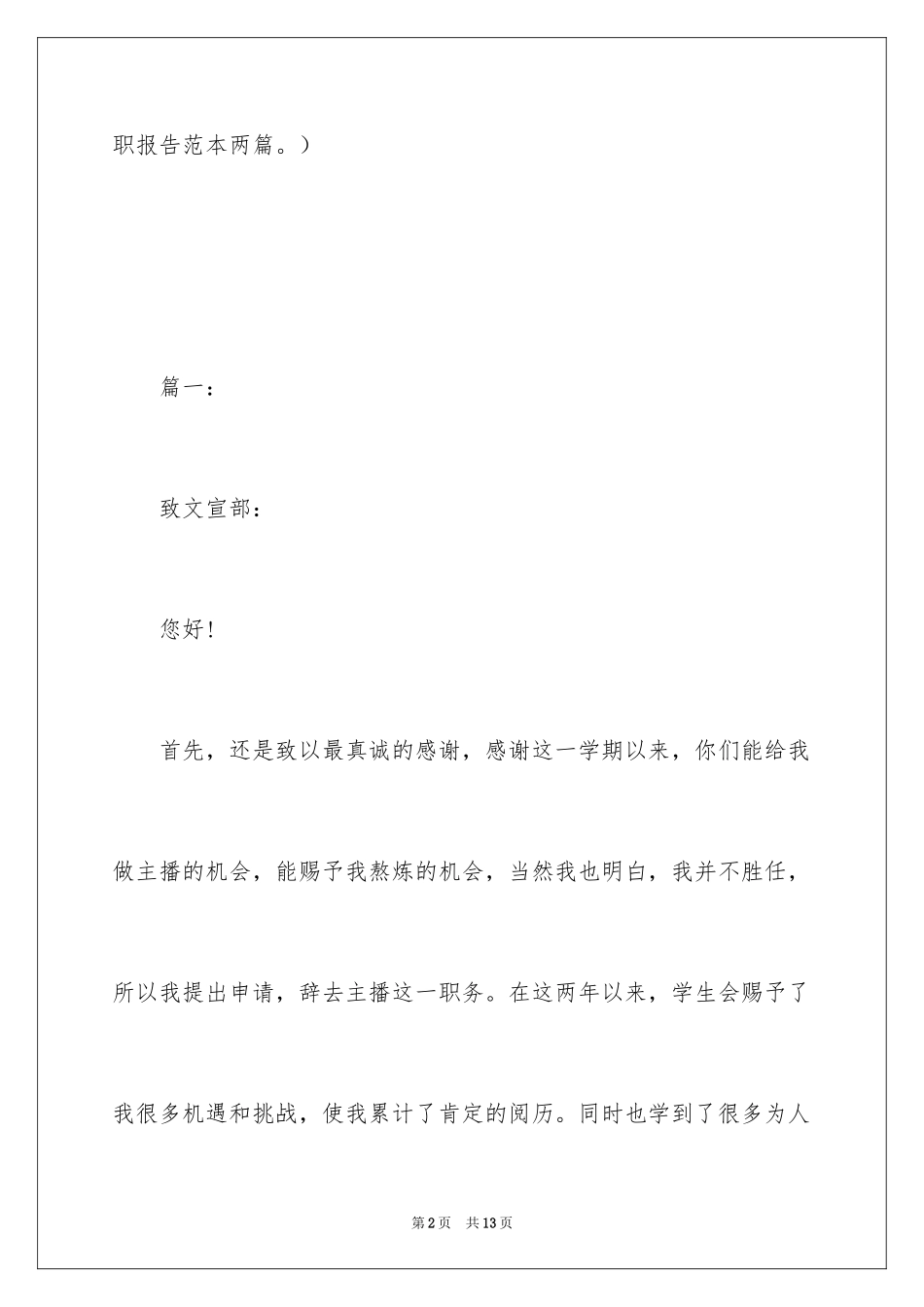 职报告范本两篇。）

篇一：

致文宣部：

您好！

首先，还是致以最真诚的感谢，感谢这一学期以来，你们能给我做主播的机会，能赐予我熬炼的机会，当然我也明白，我并不胜任，所以我提出申请，辞去主播这一职务。在这两年以来，学生会赐予了我很多机遇和挑战，使我累计了肯定的阅历。同时也学到了很多为人

第2页 共13页